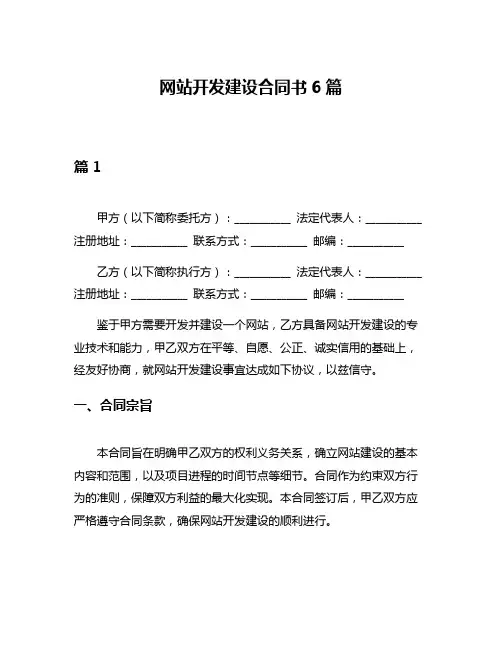 网站开发建设合同书 6 篇

篇 1

甲方（以下简称委托方）：__________ 法定代表人：__________ 注册地址：__________ 联系方式：__________ 邮编：__________

乙方（以下简称执行方）：__________ 法定代表人：__________ 注册地址：__________ 联系方式：__________ 邮编：__________

鉴于甲方需要开发并建设一个网站，乙方具备网站开发建设的专业技术和能力，甲乙双方在平等、自愿、公正、诚实信用的基础上，经友好协商，就网站开发建设事宜达成如下协议，以兹信守。

一、合同宗旨

本合同旨在明确甲乙双方的权利义务关系，确立网站建设的基本内容和范围，以及项目进程的时间节点等细节。合同作为约束双方行为的准则，保障双方利益的最大化实现。本合同签订后，甲乙双方应严格遵守合同条款，确保网站开发建设的顺利进行。